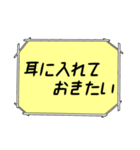 耳に入れて
おきたい